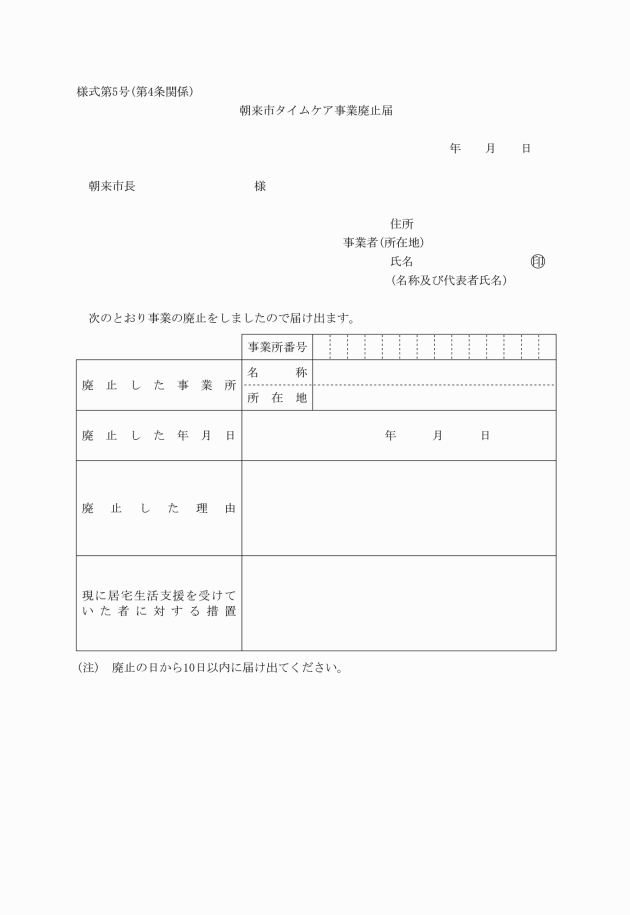 様式第5号(第4条関係)

朝来市タイムケア事業廃止届

年　月　日

朝来市長　　　　　　様

住所
事業者(所在地)
氏名　　　　　　　　㊞
(名称及び代表者氏名)

次のとおり事業の廃止をしましたので届け出ます。

| | 事業所番号 | |
|---|---|---|
| 廃止した事業所 | 名称 | |
| | 所在地 | |
| 廃止した年月日 | 年　月　日 | |
| 廃止した理由 | | |
| 現に居宅生活支援を受けていた者に対する措置 | | |

(注)　廃止の日から10日以内に届け出てください。